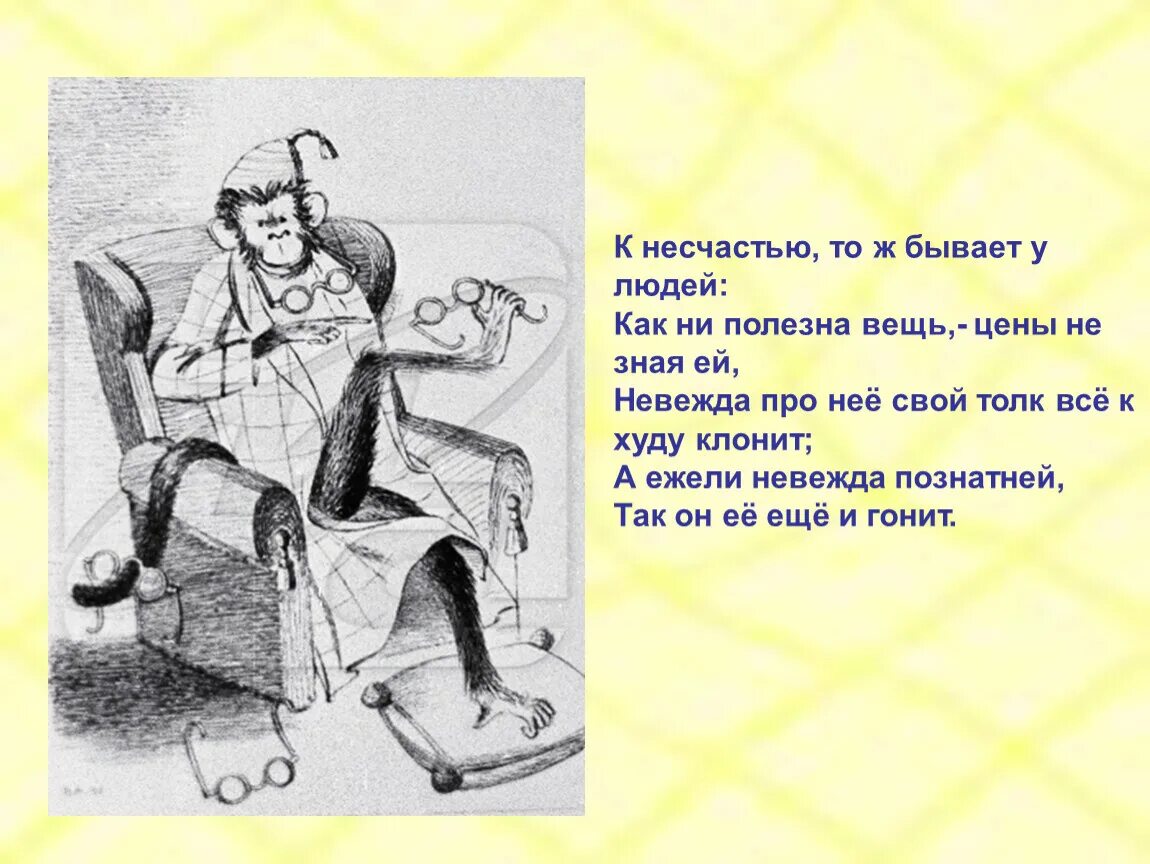 К несчастью, то ж бывает у людей:
Как ни полезна вещь,- цены не зная ей,
Невежда про неё свой толк всё к худу клонит;
А ежели невежда познатней,
Так он её ещё и гонит.